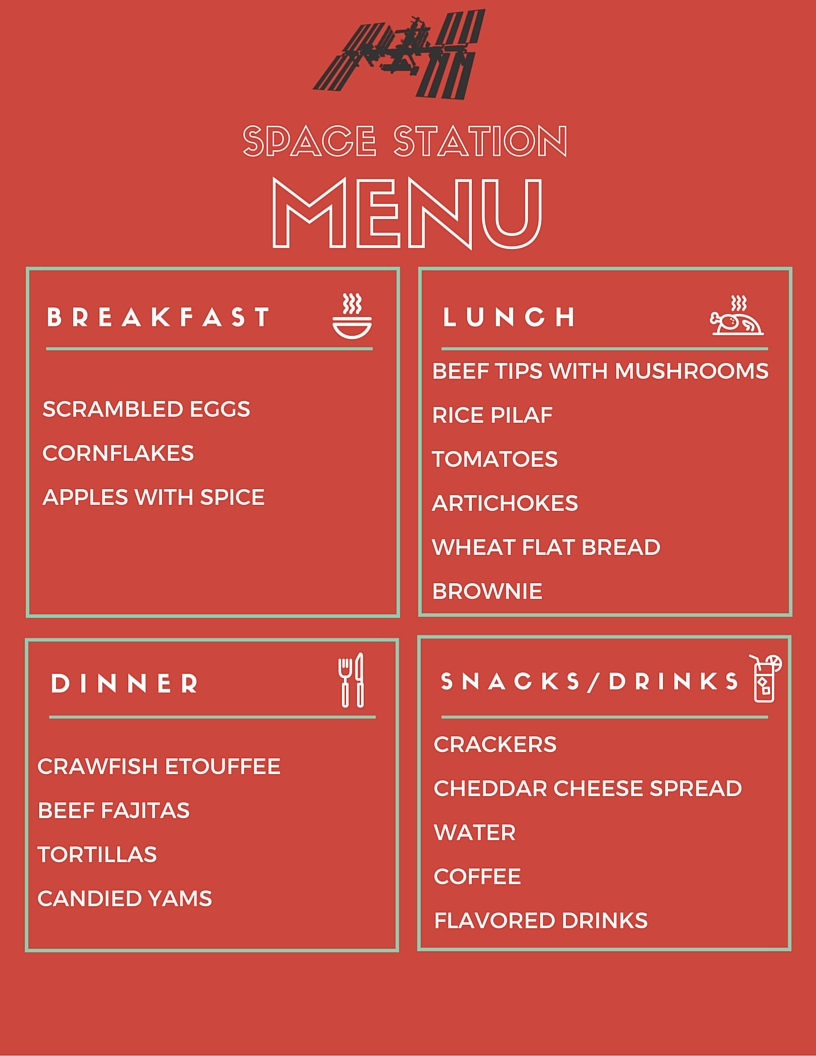 SPACE STATION

MENU

BREAKFAST

SCRAMBLED EGGS

CORNFLAKES

APPLES WITH SPICE

LUNCH

BEEF TIPS WITH MUSHROOMS

RICE PILAF

TOMATOES

ARTICHOKES

WHEAT FLAT BREAD

BROWNIE

DINNER

CRAWFISH ETOUFFEE

BEEF FAJITAS

TORTILLAS

CANDIED YAMS

SNACKS/DRINKS

CRACKERS

CHEDDAR CHEESE SPREAD

WATER

COFFEE

FLAVORED DRINKS